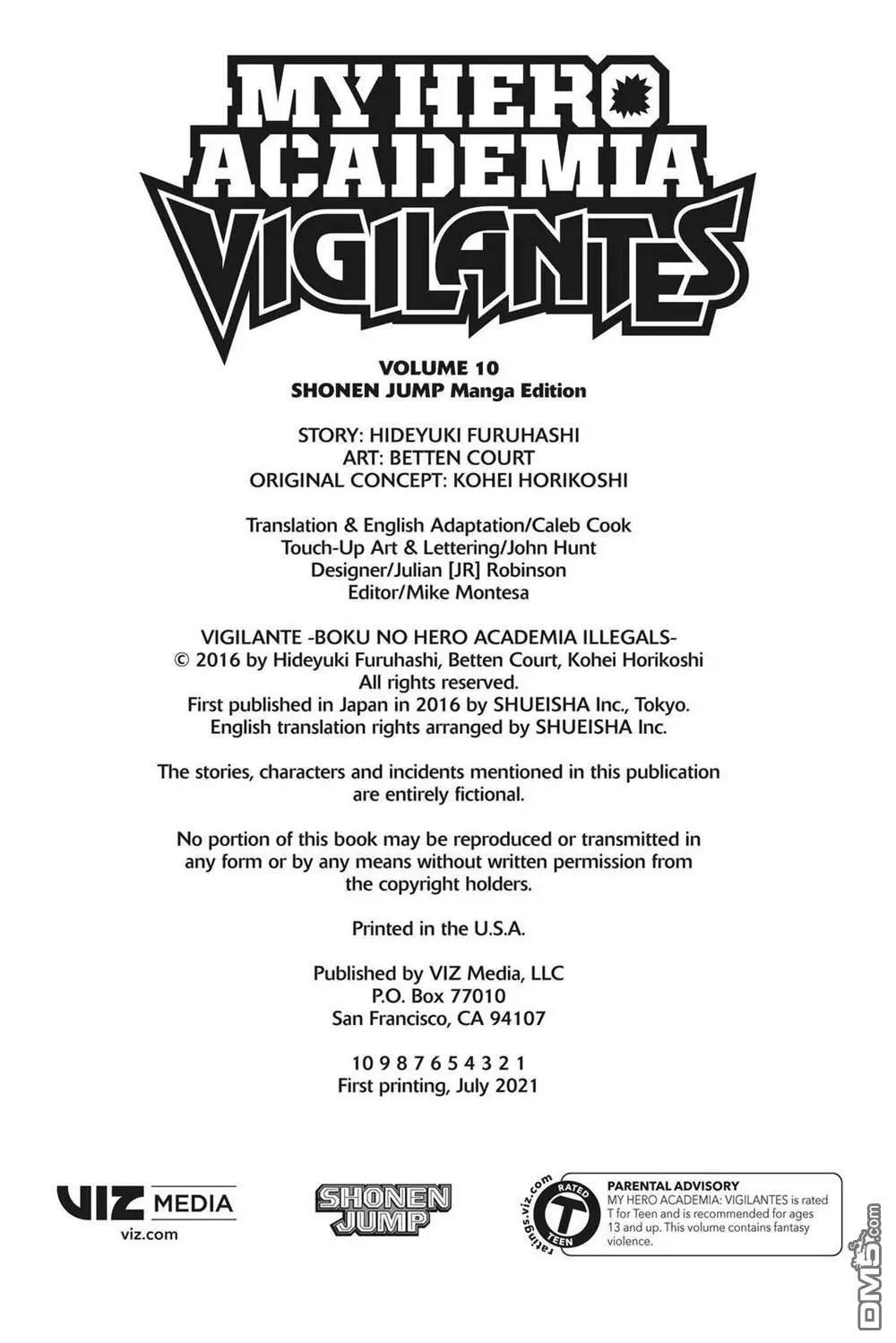 MY HERO ACADEMIA VIGILANTES

VOLUME 10
SHONEN JUMP Manga Edition

STORY: HIDEYUKI FURUHASHI
ART: BETTEN COURT
ORIGINAL CONCEPT: KOHEI HORIKOSHI

Translation & English Adaptation/Caleb Cook
Touch-Up Art & Lettering/John Hunt
Designer/Julian [JR] Robinson
Editor/Mike Montesa

VIGILANTE -BOKU NO HERO ACADEMIA ILLEGALS-
© 2016 by Hideyuki Furuhashi, Betten Court, Kohei Horikoshi
All rights reserved.
First published in Japan in 2016 by SHUEISHA Inc., Tokyo.
English translation rights arranged by SHUEISHA Inc.

The stories, characters and incidents mentioned in this publication are entirely fictional.

No portion of this book may be reproduced or transmitted in any form or by any means without written permission from the copyright holders.

Printed in the U.S.A.

Published by VIZ Media, LLC
P.O. Box 77010
San Francisco, CA 94107

10 9 8 7 6 5 4 3 2 1
First printing, July 2021

VIZ MEDIA
viz.com

SHONEN JUMP

ratings.viz.com
RATED T TEEN

PARENTAL ADVISORY
MY HERO ACADEMIA: VIGILANTES is rated T for Teen and is recommended for ages 13 and up. This volume contains fantasy violence.

DM5.com